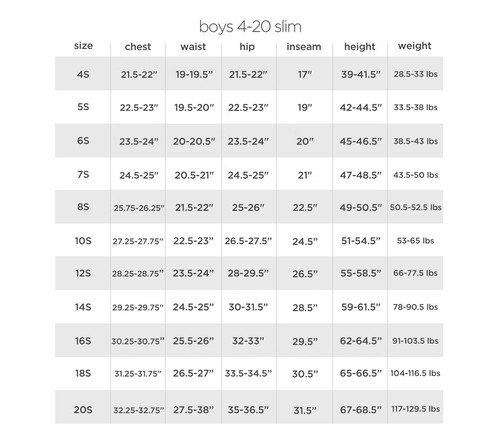 boys 4-20 slim

| size | chest | waist | hip | inseam | height | weight |
|---|---|---|---|---|---|---|
| 4S | 21.5-22" | 19-19.5" | 21.5-22" | 17" | 39-41.5" | 28.5-33 lbs |
| 5S | 22.5-23" | 19.5-20" | 22.5-23" | 19" | 42-44.5" | 33.5-38 lbs |
| 6S | 23.5-24" | 20-20.5" | 23.5-24" | 20" | 45-46.5" | 38.5-43 lbs |
| 7S | 24.5-25" | 20.5-21" | 24.5-25" | 21" | 47-48.5" | 43.5-50 lbs |
| 8S | 25.75-26.25" | 21.5-22" | 25-26" | 22.5" | 49-50.5" | 50.5-52.5 lbs |
| 10S | 27.25-27.75" | 22.5-23" | 26.5-27.5" | 24.5" | 51-54.5" | 53-65 lbs |
| 12S | 28.25-28.75" | 23.5-24" | 28-29.5" | 26.5" | 55-58.5" | 66-77.5 lbs |
| 14S | 29.25-29.75" | 24.5-25" | 30-31.5" | 28.5" | 59-61.5" | 78-90.5 lbs |
| 16S | 30.25-30.75" | 25.5-26" | 32-33" | 29.5" | 62-64.5" | 91-103.5 lbs |
| 18S | 31.25-31.75" | 26.5-27" | 33.5-34.5" | 30.5" | 65-66.5" | 104-116.5 lbs |
| 20S | 32.25-32.75" | 27.5-38" | 35-36.5" | 31.5" | 67-68.5" | 117-129.5 lbs |